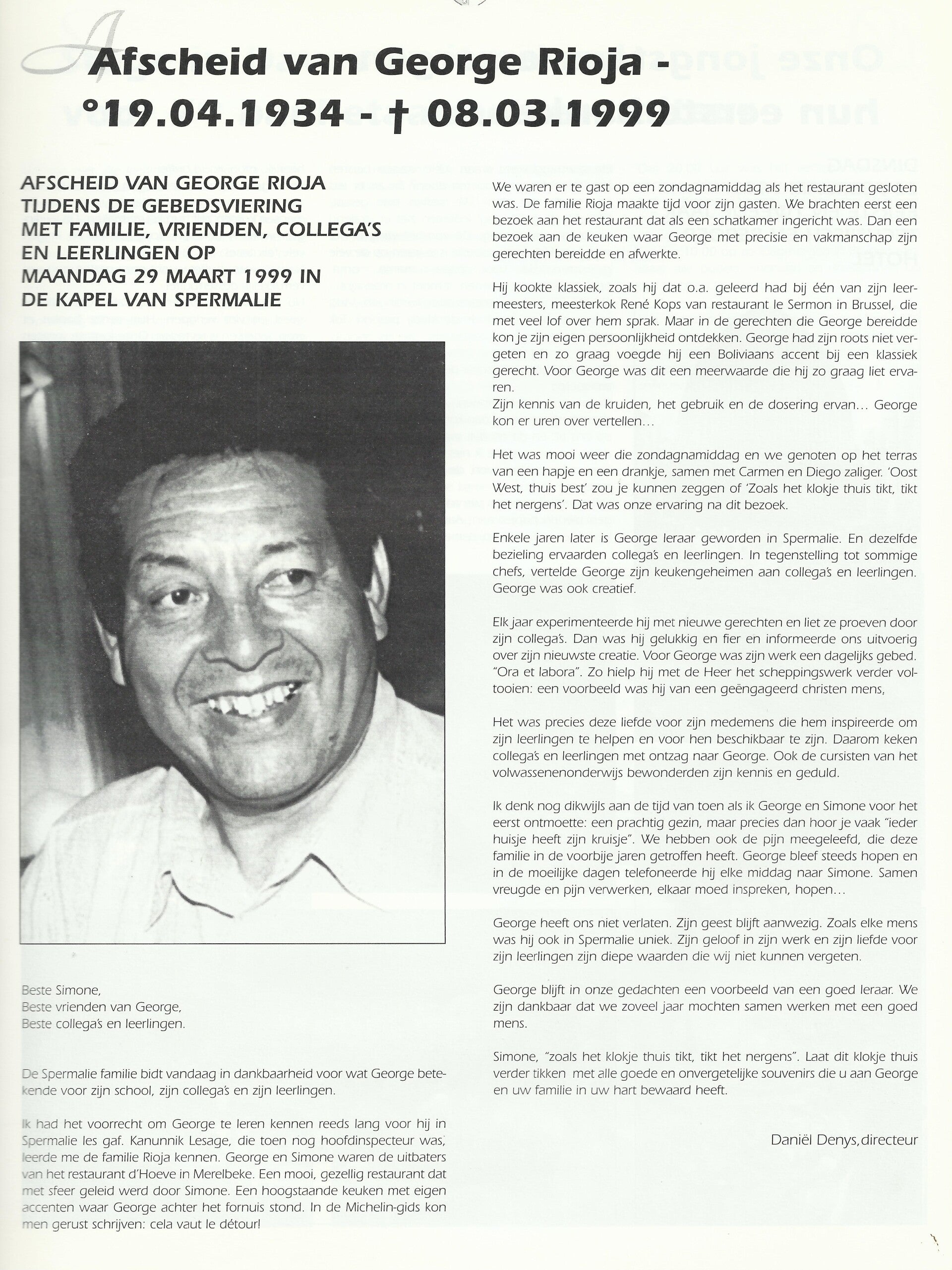 Afscheid van George Rioja - °19.04.1934 - † 08.03.1999

AFSCHEID VAN GEORGE RIOJA TIJDENS DE GEBEDSVIERING MET FAMILIE, VRIENDEN, COLLEGA'S EN LEERLINGEN OP MAANDAG 29 MAART 1999 IN DE KAPEL VAN SPERMALIE

Beste Simone,
Beste vrienden van George,
Beste collega's en leerlingen.

De Spermalie familie bidt vandaag in dankbaarheid voor wat George betekende voor zijn school, zijn collega's en zijn leerlingen.

Ik had het voorrecht om George te leren kennen reeds lang voor hij in Spermalie les gaf. Kanunnik Lesage, die toen nog hoofdinspecteur was, leerde me de familie Rioja kennen. George en Simone waren de uitbaters van het restaurant d'Hoeve in Merelbeke. Een mooi, gezellig restaurant dat met sfeer geleid werd door Simone. Een hoogstaande keuken met eigen accenten waar George achter het fornuis stond. In de Michelin-gids kon men gerust schrijven: cela vaut le détour!

We waren er te gast op een zondagnamiddag als het restaurant gesloten was. De familie Rioja maakte tijd voor zijn gasten. We brachten eerst een bezoek aan het restaurant dat als een schatkamer ingericht was. Dan een bezoek aan de keuken waar George met precisie en vakmanschap zijn gerechten bereidde en afwerkte.

Hij kookte klassiek, zoals hij dat o.a. geleerd had bij één van zijn leermeesters, meesterkok René Kops van restaurant le Sermon in Brussel, die met veel lof over hem sprak. Maar in de gerechten die George bereidde kon je zijn eigen persoonlijkheid ontdekken. George had zijn roots niet vergeten en zo graag voegde hij een Boliviaans accent bij een klassiek gerecht. Voor George was dit een meerwaarde die hij zo graag liet ervaren.
Zijn kennis van de kruiden, het gebruik en de dosering ervan... George kon er uren over vertellen...

Het was mooi weer die zondagnamiddag en we genoten op het terras van een hapje en een drankje, samen met Carmen en Diego zaliger. 'Oost West, thuis best' zou je kunnen zeggen of 'Zoals het klokje thuis tikt, tikt het nergens'. Dat was onze ervaring na dit bezoek.

Enkele jaren later is George leraar geworden in Spermalie. En dezelfde bezieling ervaarden collega's en leerlingen. In tegenstelling tot sommige chefs, vertelde George zijn keukengeheimen aan collega's en leerlingen. George was ook creatief.

Elk jaar experimenteerde hij met nieuwe gerechten en liet ze proeven door zijn collega's. Dan was hij gelukkig en fier en informeerde ons uitvoerig over zijn nieuwste creatie. Voor George was zijn werk een dagelijks gebed. "Ora et labora". Zo hielp hij met de Heer het scheppingswerk verder voltooien: een voorbeeld was hij van een geëngageerd christen mens,

Het was precies deze liefde voor zijn medemens die hem inspireerde om zijn leerlingen te helpen en voor hen beschikbaar te zijn. Daarom keken collega's en leerlingen met ontzag naar George. Ook de cursisten van het volwassenenonderwijs bewonderden zijn kennis en geduld.

Ik denk nog dikwijls aan de tijd van toen als ik George en Simone voor het eerst ontmoette: een prachtig gezin, maar precies dan hoor je vaak "ieder huisje heeft zijn kruisje". We hebben ook de pijn meegeleefd, die deze familie in de voorbije jaren getroffen heeft. George bleef steeds hopen en in de moeilijke dagen telefoneerde hij elke middag naar Simone. Samen vreugde en pijn verwerken, elkaar moed inspreken, hopen...

George heeft ons niet verlaten. Zijn geest blijft aanwezig. Zoals elke mens was hij ook in Spermalie uniek. Zijn geloof in zijn werk en zijn liefde voor zijn leerlingen zijn diepe waarden die wij niet kunnen vergeten.

George blijft in onze gedachten een voorbeeld van een goed leraar. We zijn dankbaar dat we zoveel jaar mochten samen werken met een goed mens.

Simone, "zoals het klokje thuis tikt, tikt het nergens". Laat dit klokje thuis verder tikken met alle goede en onvergetelijke souvenirs die u aan George en uw familie in uw hart bewaard heeft.

Daniël Denys, directeur